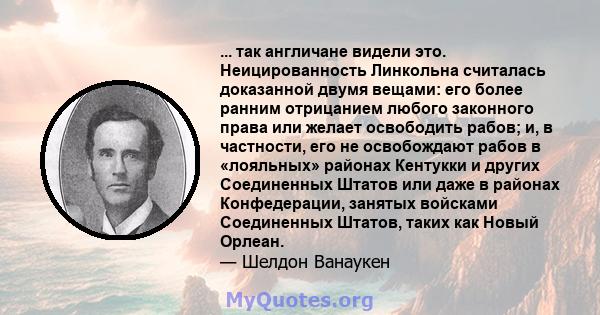 ... так англичане видели это. Неицированность Линкольна считалась доказанной двумя вещами: его более ранним отрицанием любого законного права или желает освободить рабов; и, в частности, его не освобождают рабов в «лояльных» районах Кентукки и других Соединенных Штатов или даже в районах Конфедерации, занятых войсками Соединенных Штатов, таких как Новый Орлеан.
— Шелдон Ванаукен

MyQuotes.org